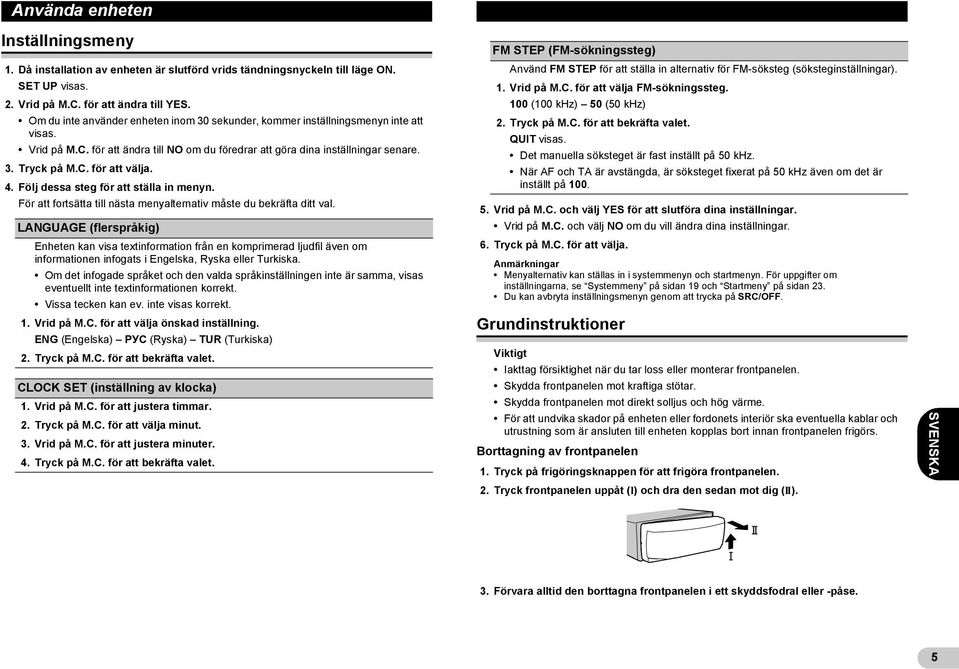 Använda enheten

Inställningsmeny

1. Då installation av enheten är slutförd vrids tändningsnyckeln till läge ON.
SET UP visas.

2. Vrid på M.C. för att ändra till YES.
• Om du inte använder enheten inom 30 sekunder, kommer inställningsmenyn inte att visas.
• Vrid på M.C. för att ändra till NO om du föredrar att göra dina inställningar senare.

3. Tryck på M.C. för att välja.

4. Följ dessa steg för att ställa in menyn.
För att fortsätta till nästa menyalternativ måste du bekräfta ditt val.

LANGUAGE (flerspråkig)

Enheten kan visa textinformation från en komprimerad ljudfil även om informationen infogats i Engelska, Ryska eller Turkiska.
• Om det infogade språket och den valda språkinställningen inte är samma, visas eventuellt inte textinformationen korrekt.
• Vissa tecken kan ev. inte visas korrekt.

1. Vrid på M.C. för att välja önskad inställning.
ENG (Engelska) – РУС (Ryska) – TUR (Turkiska)

2. Tryck på M.C. för att bekräfta valet.

CLOCK SET (inställning av klocka)

1. Vrid på M.C. för att justera timmar.
2. Tryck på M.C. för att välja minut.
3. Vrid på M.C. för att justera minuter.
4. Tryck på M.C. för att bekräfta valet.

FM STEP (FM-sökningssteg)

Använd FM STEP för att ställa in alternativ för FM-söksteg (söksteginställningar).

1. Vrid på M.C. för att välja FM-sökningssteg.
100 (100 kHz) – 50 (50 kHz)

2. Tryck på M.C. för att bekräfta valet.
QUIT visas.
• Det manuella söksteget är fast inställt på 50 kHz.
• När AF och TA är avstängda, är söksteget fixerat på 50 kHz även om det är inställt på 100.

5. Vrid på M.C. och välj YES för att slutföra dina inställningar.
• Vrid på M.C. och välj NO om du vill ändra dina inställningar.

6. Tryck på M.C. för att välja.

Anmärkningar
• Menyalternativ kan ställas in i systemmenyn och startmenyn. För uppgifter om inställningarna, se "Systemmeny" på sidan 19 och "Startmeny" på sidan 23.
• Du kan avbryta inställningsmenyn genom att trycka på SRC/OFF.

Grundinstruktioner

Viktigt
• Iakttag försiktighet när du tar loss eller monterar frontpanelen.
• Skydda frontpanelen mot kraftiga stötar.
• Skydda frontpanelen mot direkt solljus och hög värme.
• För att undvika skador på enheten eller fordonets interiör ska eventuella kablar och utrustning som är ansluten till enheten kopplas bort innan frontpanelen frigörs.

Borttagning av frontpanelen

1. Tryck på frigöringsknappen för att frigöra frontpanelen.
2. Tryck frontpanelen uppåt (I) och dra den sedan mot dig (II).

II
I

3. Förvara alltid den borttagna frontpanelen i ett skyddsfodral eller -påse.

SVENSKA

5